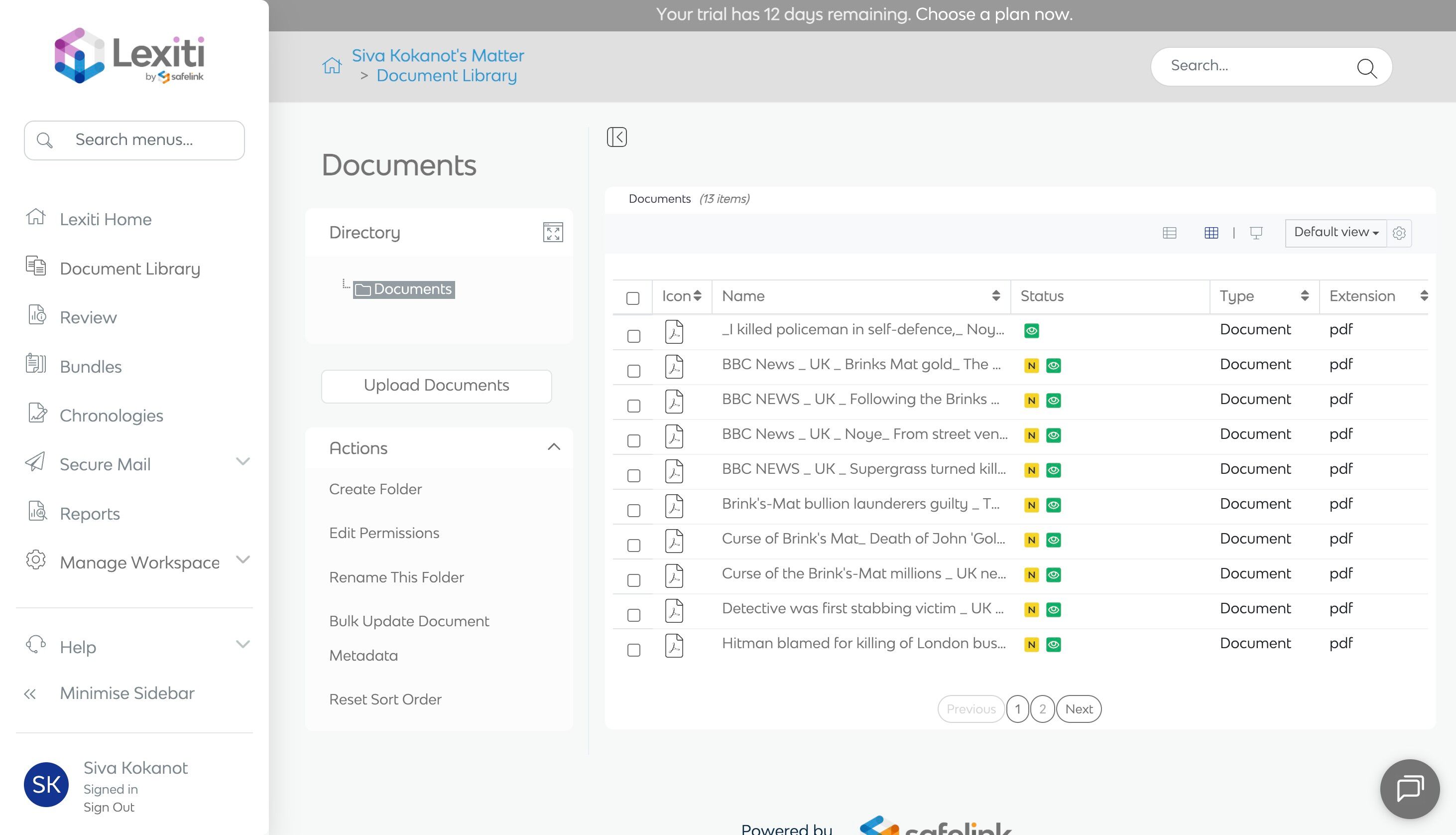 Lexiti by safelink

Search menus...

Lexiti Home

Document Library

Review

Bundles

Chronologies

Secure Mail

Reports

Manage Workspace

Help

Minimise Sidebar

SK Siva Kokanot
Signed in
Sign Out

Your trial has 12 days remaining. Choose a plan now.

Siva Kokanot's Matter > Document Library

Search...

Documents

Directory

Documents

Upload Documents

Actions

Create Folder

Edit Permissions

Rename This Folder

Bulk Update Document Metadata

Reset Sort Order

Documents (13 items)

Default view

| | Icon | Name | Status | Type | Extension |
|---|---|---|---|---|---|
| | | _I killed policeman in self-defence,_ Noy... | | Document | pdf |
| | | BBC News _ UK _ Brinks Mat gold_ The ... | N | Document | pdf |
| | | BBC NEWS _ UK _ Following the Brinks ... | N | Document | pdf |
| | | BBC News _ UK _ Noye_ From street ven... | N | Document | pdf |
| | | BBC NEWS _ UK _ Supergrass turned kill... | N | Document | pdf |
| | | Brink's-Mat bullion launderers guilty _ T... | N | Document | pdf |
| | | Curse of Brink's Mat_ Death of John 'Gol... | N | Document | pdf |
| | | Curse of the Brink's-Mat millions _ UK ne... | N | Document | pdf |
| | | Detective was first stabbing victim _ UK ... | N | Document | pdf |
| | | Hitman blamed for killing of London bus... | N | Document | pdf |

Previous 1 2 Next

Powered by safelink